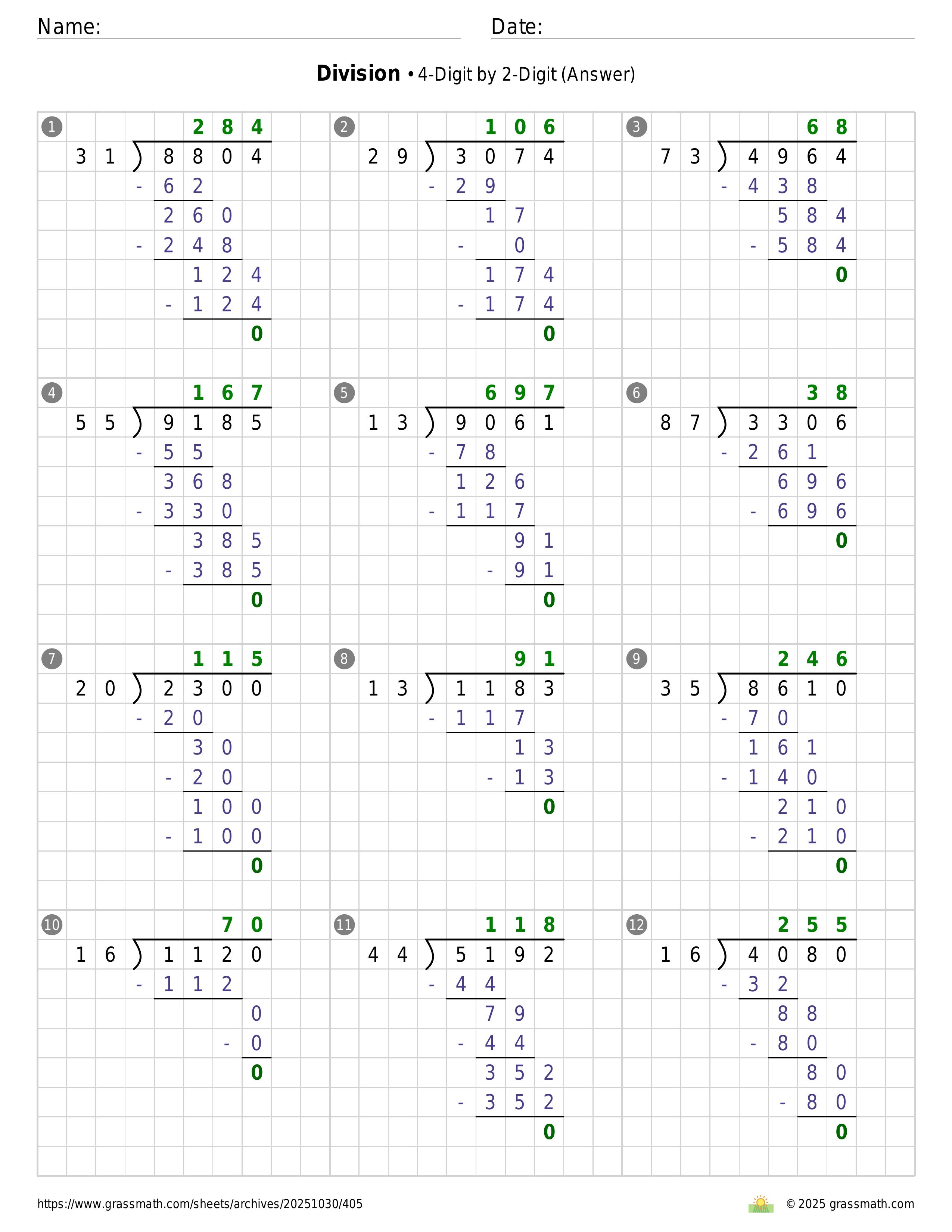 Name:

Date:

**Division** • 4-Digit by 2-Digit (Answer)

1
284
31 ) 8804
- 62
260
- 248
124
- 124
0

2
106
29 ) 3074
- 29
17
- 0
174
- 174
0

3
68
73 ) 4964
- 438
584
- 584
0

4
167
55 ) 9185
- 55
368
- 330
385
- 385
0

5
697
13 ) 9061
- 78
126
- 117
91
- 91
0

6
38
87 ) 3306
- 261
696
- 696
0

7
115
20 ) 2300
- 20
30
- 20
100
- 100
0

8
91
13 ) 1183
- 117
13
- 13
0

9
246
35 ) 8610
- 70
161
- 140
210
- 210
0

10
70
16 ) 1120
- 112
0
- 0
0

11
118
44 ) 5192
- 44
79
- 44
352
- 352
0

12
255
16 ) 4080
- 32
88
- 80
80
- 80
0

https://www.grassmath.com/sheets/archives/20251030/405

© 2025 grassmath.com